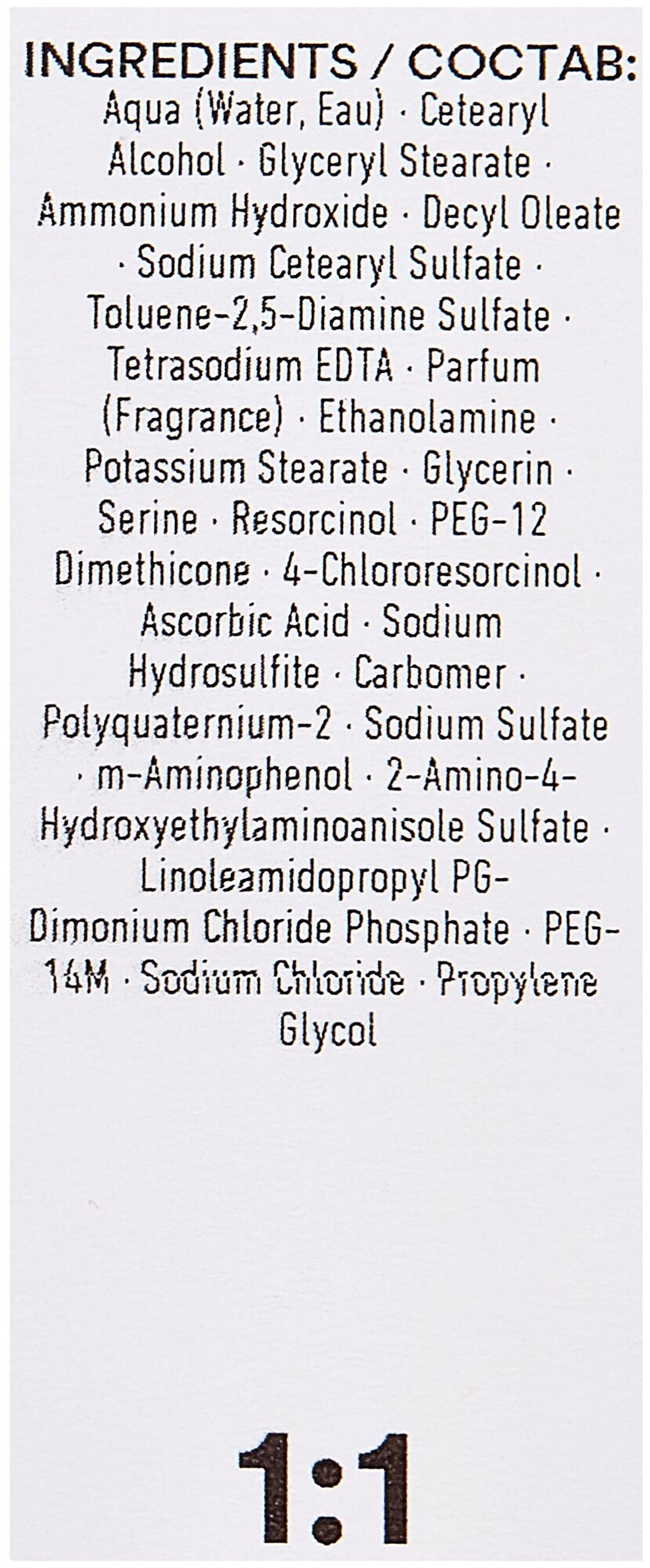 INGREDIENTS / СОСТАВ:
Aqua (Water, Eau) · Cetearyl Alcohol · Glyceryl Stearate · Ammonium Hydroxide · Decyl Oleate · Sodium Cetearyl Sulfate · Toluene-2,5-Diamine Sulfate · Tetrasodium EDTA · Parfum (Fragrance) · Ethanolamine · Potassium Stearate · Glycerin · Serine · Resorcinol · PEG-12 Dimethicone · 4-Chlororesorcinol · Ascorbic Acid · Sodium Hydrosulfite · Carbomer · Polyquaternium-2 · Sodium Sulfate · m-Aminophenol · 2-Amino-4-Hydroxyethylaminoanisole Sulfate · Linoleamidopropyl PG-Dimonium Chloride Phosphate · PEG-14M · Sodium Chloride · Propylene Glycol

1:1